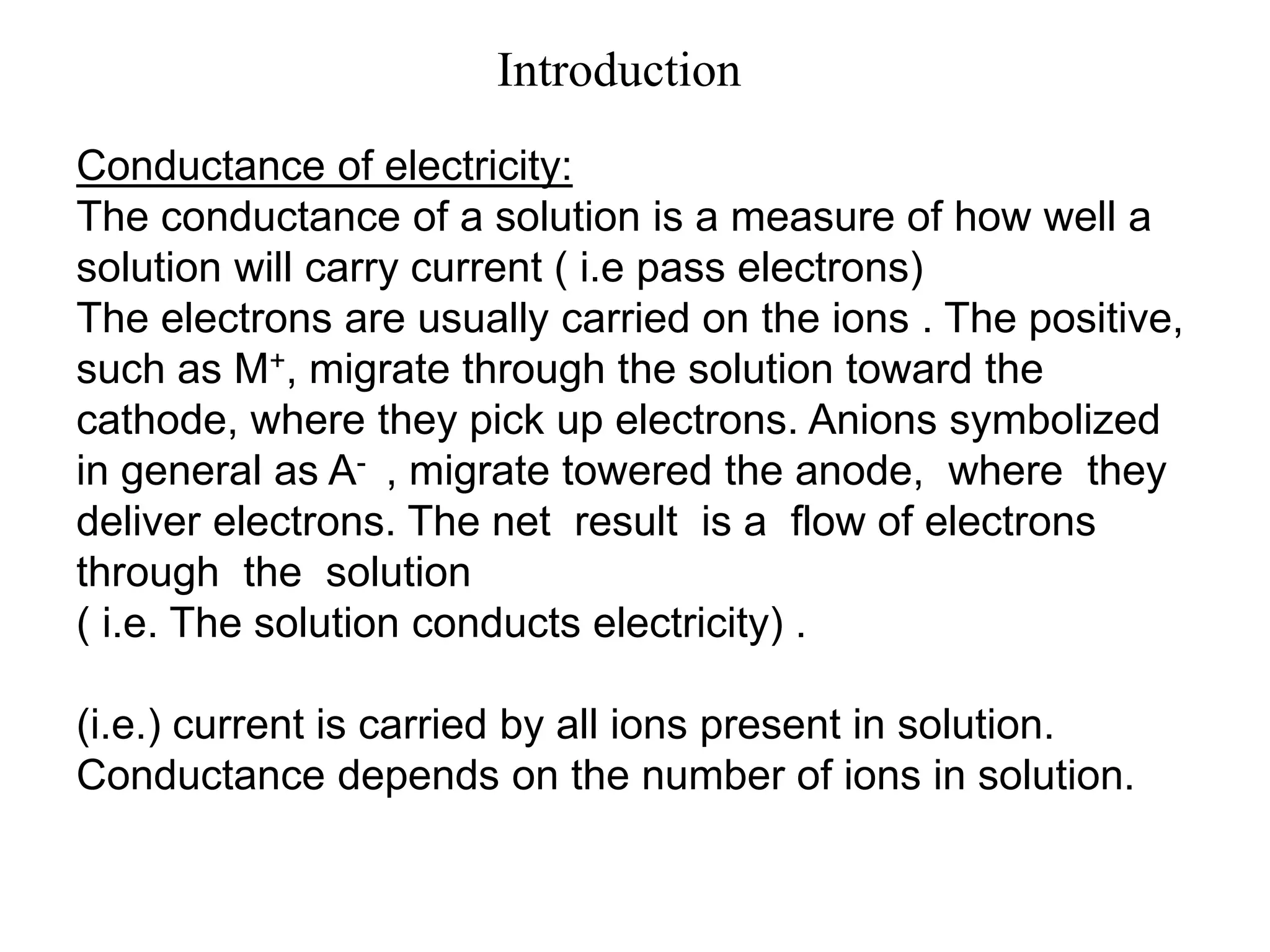 Introduction

Conductance of electricity:
The conductance of a solution is a measure of how well a solution will carry current ( i.e pass electrons)
The electrons are usually carried on the ions . The positive, such as $M^+$, migrate through the solution toward the cathode, where they pick up electrons. Anions symbolized in general as $A^-$ , migrate towered the anode, where they deliver electrons. The net result is a flow of electrons through the solution
( i.e. The solution conducts electricity) .

(i.e.) current is carried by all ions present in solution.
Conductance depends on the number of ions in solution.